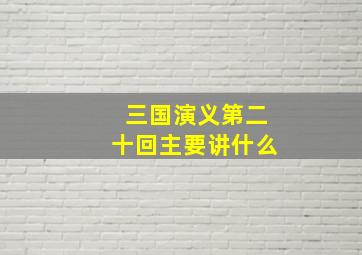 三国演义第二十回主要讲什么